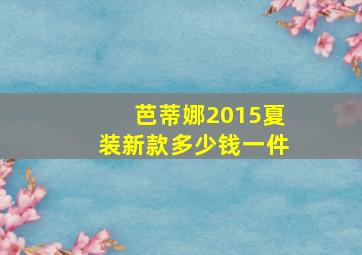 芭蒂娜2015夏装新款多少钱一件